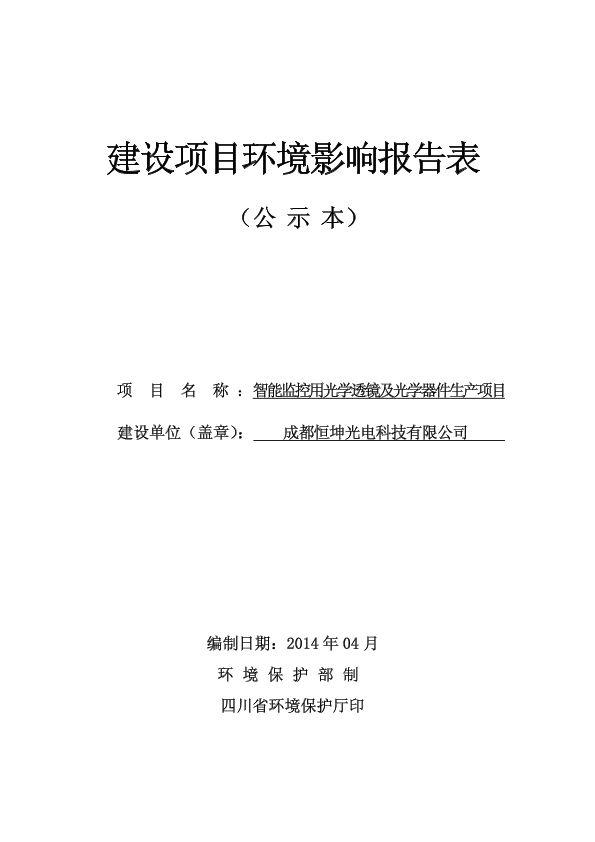 建设项目环境影响报告表

（公 示 本）

项 目 名 称：智能监控用光学透镜及光学器件生产项目

建设单位（盖章）： 成都恒坤光电科技有限公司

编制日期：2014 年 04 月

环 境 保 护 部 制

四川省环境保护厅印